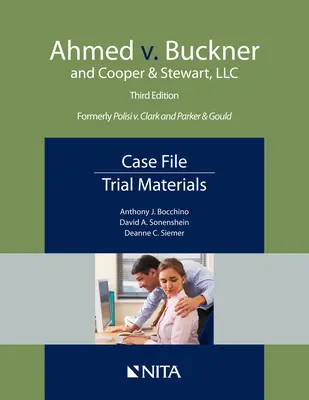 Ahmed v. Buckner
and Cooper & Stewart, LLC

Third Edition

Formerly Polisi v. Clark and Parker & Gould

Case File
Trial Materials

Anthony J. Bocchino
David A. Sonenshein
Deanne C. Siemer

NITA